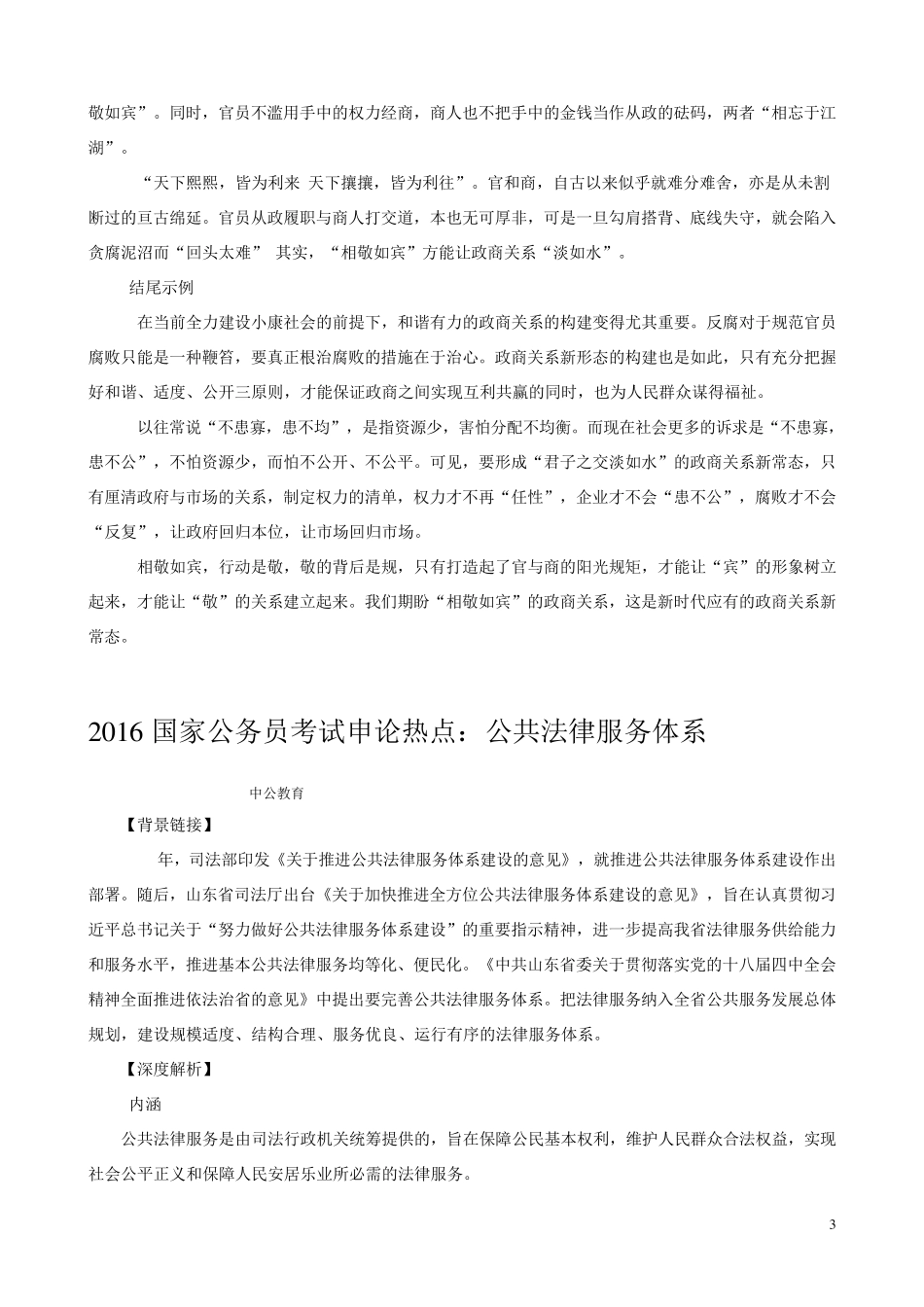 敬如宾”。同时，官员不滥用手中的权力经商，商人也不把手中的金钱当作从政的砝码，两者“相忘于江湖”。

“天下熙熙，皆为利来 天下攘攘，皆为利往”。官和商，自古以来似乎就难分难舍，亦是从未割断过的亘古绵延。官员从政履职与商人打交道，本也无可厚非，可是一旦勾肩搭背、底线失守，就会陷入贪腐泥沼而“回头太难” 其实，“相敬如宾”方能让政商关系“淡如水”。

结尾示例

在当前全力建设小康社会的前提下，和谐有力的政商关系的构建变得尤其重要。反腐对于规范官员腐败只能是一种鞭笞，要真正根治腐败的措施在于治心。政商关系新形态的构建也是如此，只有充分把握好和谐、适度、公开三原则，才能保证政商之间实现互利共赢的同时，也为人民群众谋得福祉。

以往常说“不患寡，患不均”，是指资源少，害怕分配不均衡。而现在社会更多的诉求是“不患寡，患不公”，不怕资源少，而怕不公开、不公平。可见，要形成“君子之交淡如水”的政商关系新常态，只有厘清政府与市场的关系，制定权力的清单，权力才不再“任性”，企业才不会“患不公”，腐败才不会“反复”，让政府回归本位，让市场回归市场。

相敬如宾，行动是敬，敬的背后是规，只有打造起了官与商的阳光规矩，才能让“宾”的形象树立起来，才能让“敬”的关系建立起来。我们期盼“相敬如宾”的政商关系，这是新时代应有的政商关系新常态。

2016 国家公务员考试申论热点：公共法律服务体系

中公教育

【背景链接】

年，司法部印发《关于推进公共法律服务体系建设的意见》，就推进公共法律服务体系建设作出部署。随后，山东省司法厅出台《关于加快推进全方位公共法律服务体系建设的意见》，旨在认真贯彻习近平总书记关于“努力做好公共法律服务体系建设”的重要指示精神，进一步提高我省法律服务供给能力和服务水平，推进基本公共法律服务均等化、便民化。《中共山东省委关于贯彻落实党的十八届四中全会精神全面推进依法治省的意见》中提出要完善公共法律服务体系。把法律服务纳入全省公共服务发展总体规划，建设规模适度、结构合理、服务优良、运行有序的法律服务体系。

【深度解析】

内涵

公共法律服务是由司法行政机关统筹提供的，旨在保障公民基本权利，维护人民群众合法权益，实现社会公平正义和保障人民安居乐业所必需的法律服务。

3